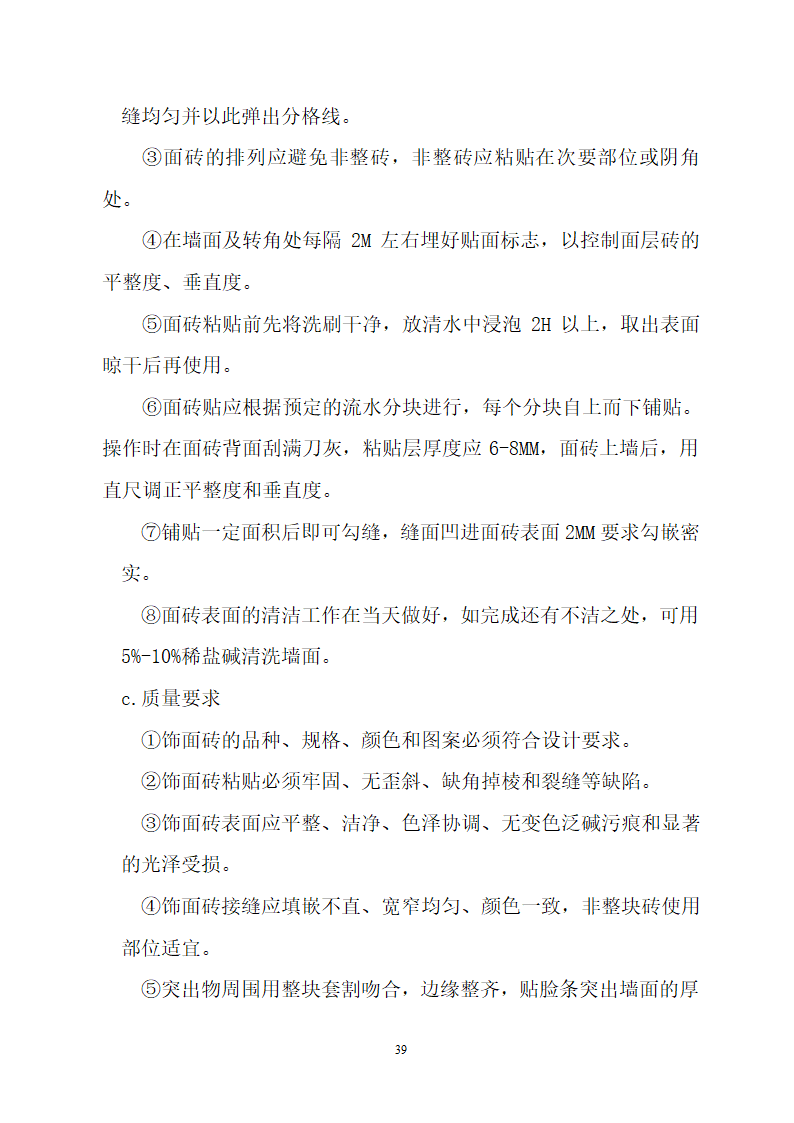 缝均匀并以此弹出分格线。

③面砖的排列应避免非整砖，非整砖应粘贴在次要部位或阴角处。

④在墙面及转角处每隔 2M 左右埋好贴面标志，以控制面层砖的平整度、垂直度。

⑤面砖粘贴前先将洗刷干净，放清水中浸泡 2H 以上，取出表面晾干后再使用。

⑥面砖贴应根据预定的流水分块进行，每个分块自上而下铺贴。操作时在面砖背面刮满刀灰，粘贴层厚度应 6-8MM，面砖上墙后，用直尺调正平整度和垂直度。

⑦铺贴一定面积后即可勾缝，缝面凹进面砖表面 2MM 要求勾嵌密实。

⑧面砖表面的清洁工作在当天做好，如完成还有不洁之处，可用 5%-10%稀盐碱清洗墙面。

c.质量要求

①饰面砖的品种、规格、颜色和图案必须符合设计要求。

②饰面砖粘贴必须牢固、无歪斜、缺角掉棱和裂缝等缺陷。

③饰面砖表面应平整、洁净、色泽协调、无变色泛碱污痕和显著的光泽受损。

④饰面砖接缝应填嵌不直、宽窄均匀、颜色一致，非整块砖使用部位适宜。

⑤突出物周围用整块套割吻合，边缘整齐，贴脸条突出墙面的厚

39